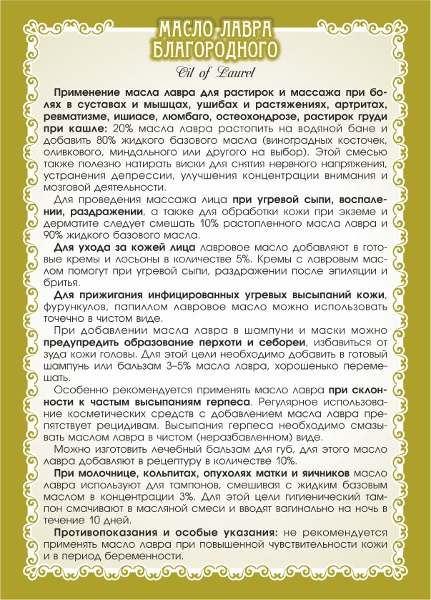 МАСЛО ЛАВРА БЛАГОРОДНОГО

Oil of Laurel

Применение масла лавра для растирок и массажа при болях в суставах и мышцах, ушибах и растяжениях, артритах, ревматизме, ишиасе, люмбаго, остеохондрозе, растирок груди при кашле: 20% масла лавра растопить на водяной бане и добавить 80% жидкого базового масла (виноградных косточек, оливкового, миндального или другого на выбор). Этой смесью также полезно натирать виски для снятия нервного напряжения, устранения депрессии, улучшения концентрации внимания и мозговой деятельности.

Для проведения массажа лица при угревой сыпи, воспалении, раздражении, а также для обработки кожи при экземе и дерматите следует смешать 10% растопленного масла лавра и 90% жидкого базового масла.

Для ухода за кожей лица лавровое масло добавляют в готовые кремы и лосьоны в количестве 5%. Кремы с лавровым маслом помогут при угревой сыпи, раздражении после эпиляции и бритья.

Для прижигания инфицированных угревых высыпаний кожи, фурункулов, папиллом лавровое масло можно использовать точечно в чистом виде.

При добавлении масла лавра в шампуни и маски можно предупредить образование перхоти и себореи, избавиться от зуда кожи головы. Для этой цели необходимо добавить в готовый шампунь или бальзам 3–5% масла лавра, хорошенько перемешать.

Особенно рекомендуется применять масло лавра при склонности к частым высыпаниям герпеса. Регулярное использование косметических средств с добавлением масла лавра препятствует рецидивам. Высыпания герпеса необходимо смазывать маслом лавра в чистом (неразбавленном) виде.

Можно изготовить лечебный бальзам для губ, для этого масло лавра добавляют в рецептуру в количестве 10%.

При молочнице, кольпитах, опухолях матки и яичников масло лавра используют для тампонов, смешивая с жидким базовым маслом в концентрации 3%. Для этой цели гигиенический тампон смачивают в масляной смеси и вводят вагинально на ночь в течение 10 дней.

Противопоказания и особые указания: не рекомендуется применять масло лавра при повышенной чувствительности кожи и в период беременности.